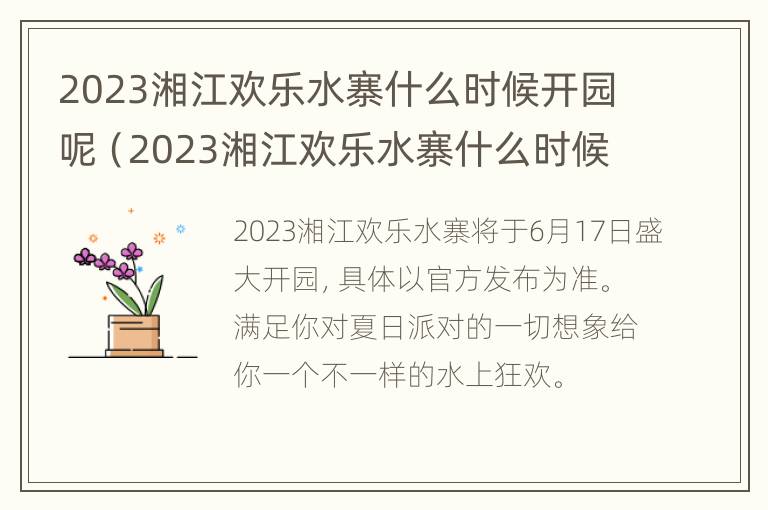 2023湘江欢乐水寨什么时候开园呢（2023湘江欢乐水寨什么时候

2023湘江欢乐水寨将于6月17日盛大开园，具体以官方发布为准。满足你对夏日派对的一切想象给你一个不一样的水上狂欢。